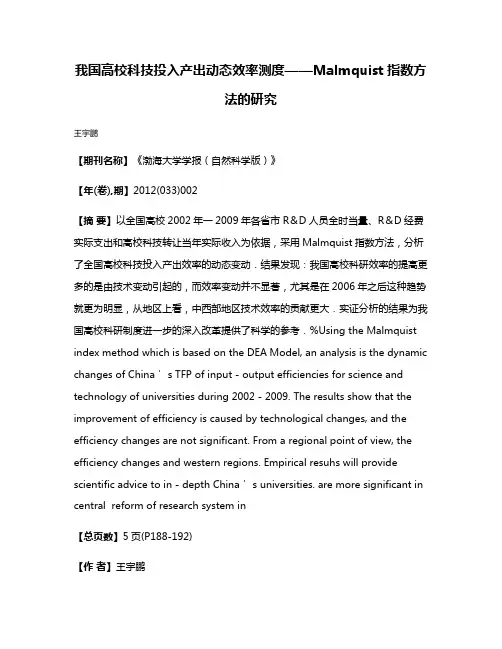 我国高校科技投入产出动态效率测度——Malmquist 指数方法的研究

王宇鹏

【期刊名称】《渤海大学学报（自然科学版）》

【年(卷),期】2012(033)002

【摘 要】以全国高校 2002 年一 2009 年各省市 R&D 人员全时当量、R&D 经费实际支出和高校科技转让当年实际收入为依据，采用 Malmquist 指数方法，分析了全国高校科技投入产出效率的动态变动．结果发现：我国高校科研效率的提高更多的是由技术变动引起的，而效率变动并不显著，尤其是在 2006 年之后这种趋势就更为明显，从地区上看，中西部地区技术效率的贡献更大．实证分析的结果为我国高校科研制度进一步的深入改革提供了科学的参考．%Using the Malmquist index method which is based on the DEA Model, an analysis is the dynamic changes of China ' s TFP of input - output efficiencies for science and technology of universities during 2002 - 2009. The results show that the improvement of efficiency is caused by technological changes, and the efficiency changes are not significant. From a regional point of view, the efficiency changes and western regions. Empirical resuhs will provide scientific advice to in - depth China ' s universities. are more significant in central reform of research system in

【总页数】5 页(P188-192)

【作 者】王宇鹏